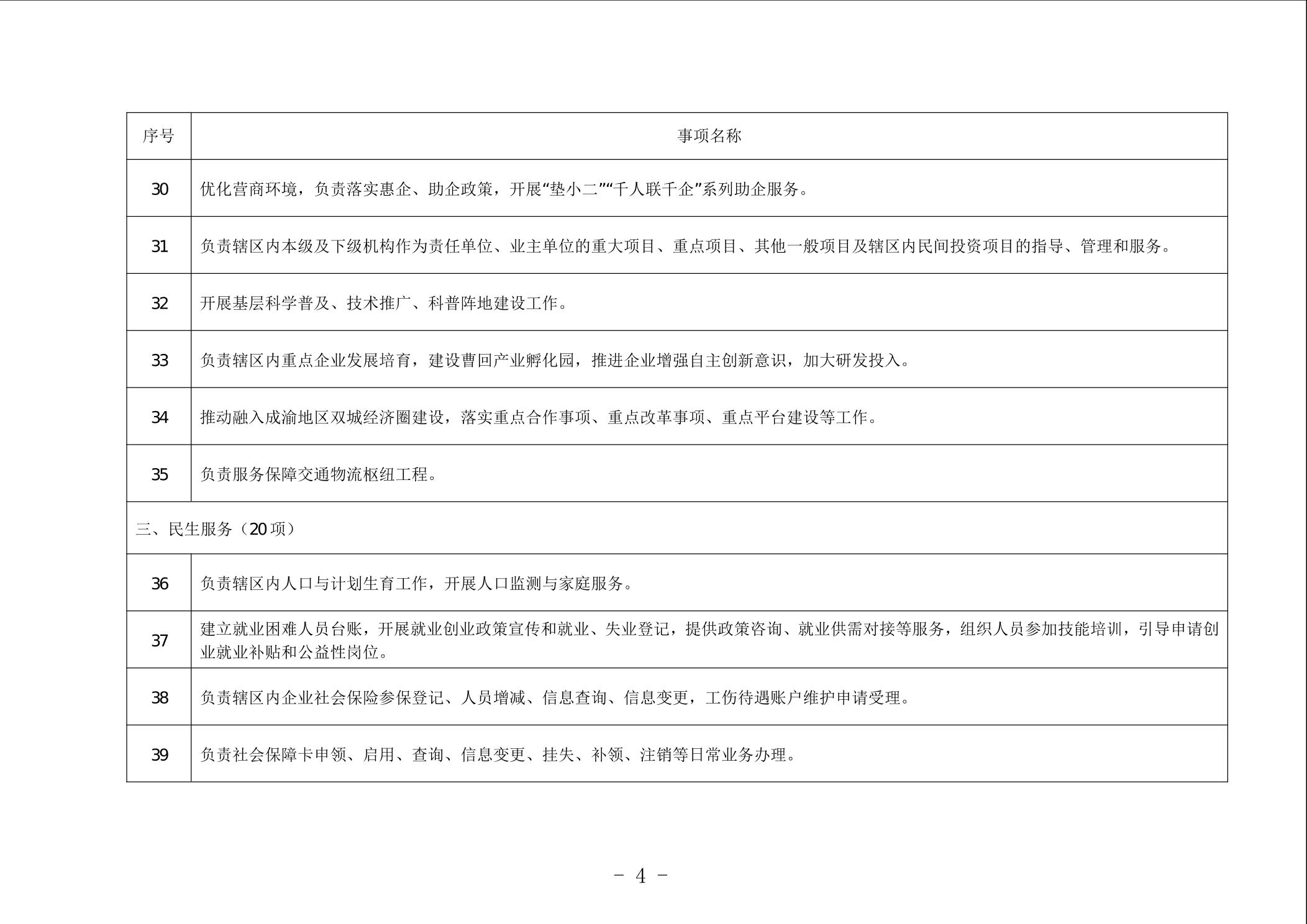 | 序号 | 事项名称 |
|---|---|
| 30 | 优化营商环境，负责落实惠企、助企政策，开展“垫小二”“千人联千企”系列助企服务。 |
| 31 | 负责辖区内本级及下级机构作为责任单位、业主单位的重大项目、重点项目、其他一般项目及辖区内民间投资项目的指导、管理和服务。 |
| 32 | 开展基层科学普及、技术推广、科普阵地建设工作。 |
| 33 | 负责辖区内重点企业发展培育，建设曹回产业孵化园，推进企业增强自主创新意识，加大研发投入。 |
| 34 | 推动融入成渝地区双城经济圈建设，落实重点合作事项、重点改革事项、重点平台建设等工作。 |
| 35 | 负责服务保障交通物流枢纽工程。 |
| 三、民生服务（20项） | |
| 36 | 负责辖区内人口与计划生育工作，开展人口监测与家庭服务。 |
| 37 | 建立就业困难人员台账，开展就业创业政策宣传和就业、失业登记，提供政策咨询、就业供需对接等服务，组织人员参加技能培训，引导申请创业就业补贴和公益性岗位。 |
| 38 | 负责辖区内企业社会保险参保登记、人员增减、信息查询、信息变更，工伤待遇账户维护申请受理。 |
| 39 | 负责社会保障卡申领、启用、查询、信息变更、挂失、补领、注销等日常业务办理。 |

－ 4 －